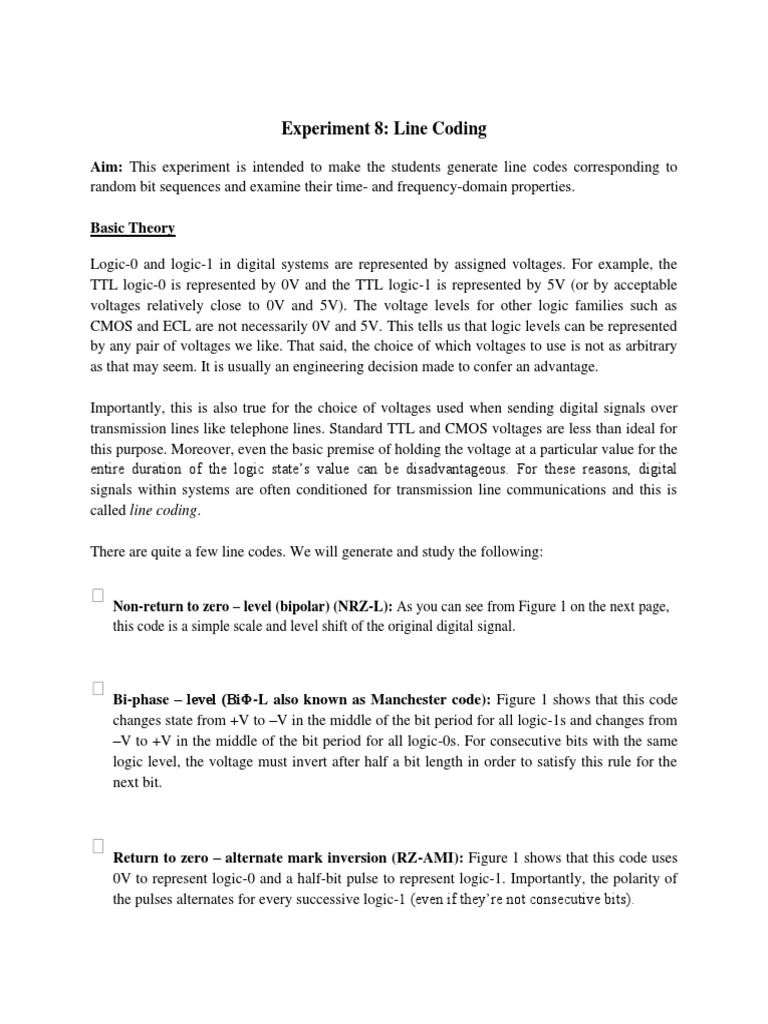 Experiment 8: Line Coding

Aim: This experiment is intended to make the students generate line codes corresponding to random bit sequences and examine their time- and frequency-domain properties.

Basic Theory

Logic-0 and logic-1 in digital systems are represented by assigned voltages. For example, the TTL logic-0 is represented by 0V and the TTL logic-1 is represented by 5V (or by acceptable voltages relatively close to 0V and 5V). The voltage levels for other logic families such as CMOS and ECL are not necessarily 0V and 5V. This tells us that logic levels can be represented by any pair of voltages we like. That said, the choice of which voltages to use is not as arbitrary as that may seem. It is usually an engineering decision made to confer an advantage.

Importantly, this is also true for the choice of voltages used when sending digital signals over transmission lines like telephone lines. Standard TTL and CMOS voltages are less than ideal for this purpose. Moreover, even the basic premise of holding the voltage at a particular value for the entire duration of the logic state's value can be disadvantageous. For these reasons, digital signals within systems are often conditioned for transmission line communications and this is called line coding.

There are quite a few line codes. We will generate and study the following:

Non-return to zero – level (bipolar) (NRZ-L): As you can see from Figure 1 on the next page, this code is a simple scale and level shift of the original digital signal.

Bi-phase – level (BiΦ-L also known as Manchester code): Figure 1 shows that this code changes state from +V to –V in the middle of the bit period for all logic-1s and changes from –V to +V in the middle of the bit period for all logic-0s. For consecutive bits with the same logic level, the voltage must invert after half a bit length in order to satisfy this rule for the next bit.

Return to zero – alternate mark inversion (RZ-AMI): Figure 1 shows that this code uses 0V to represent logic-0 and a half-bit pulse to represent logic-1. Importantly, the polarity of the pulses alternates for every successive logic-1 (even if they're not consecutive bits).